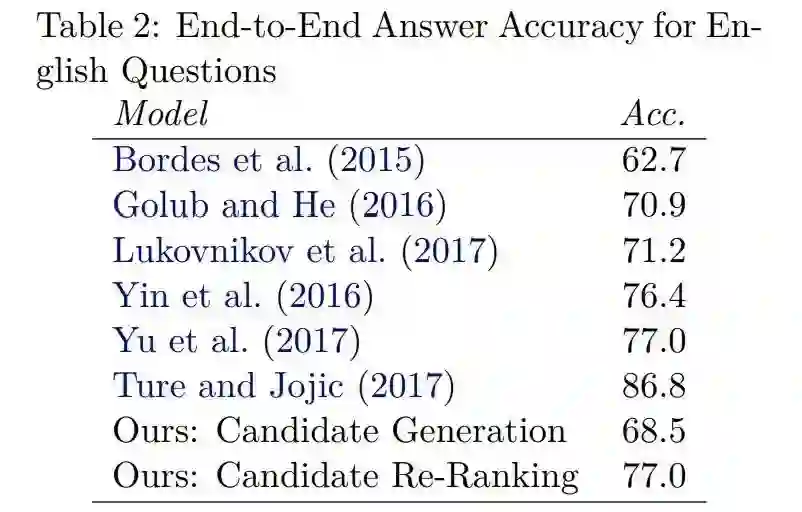 Table 2: End-to-End Answer Accuracy for English Questions

| Model | Acc. |
|---|---|
| Bordes et al. (2015) | 62.7 |
| Golub and He (2016) | 70.9 |
| Lukovnikov et al. (2017) | 71.2 |
| Yin et al. (2016) | 76.4 |
| Yu et al. (2017) | 77.0 |
| Ture and Jojic (2017) | 86.8 |
| Ours: Candidate Generation | 68.5 |
| Ours: Candidate Re-Ranking | 77.0 |